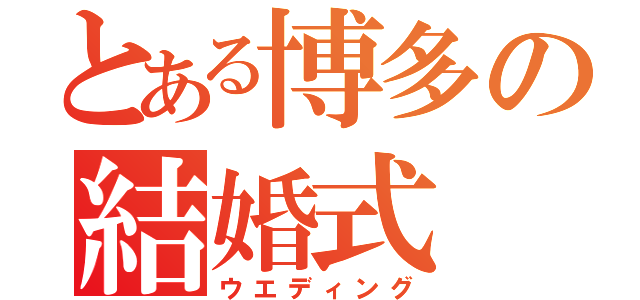 とある博多の結婚式
ウエディング